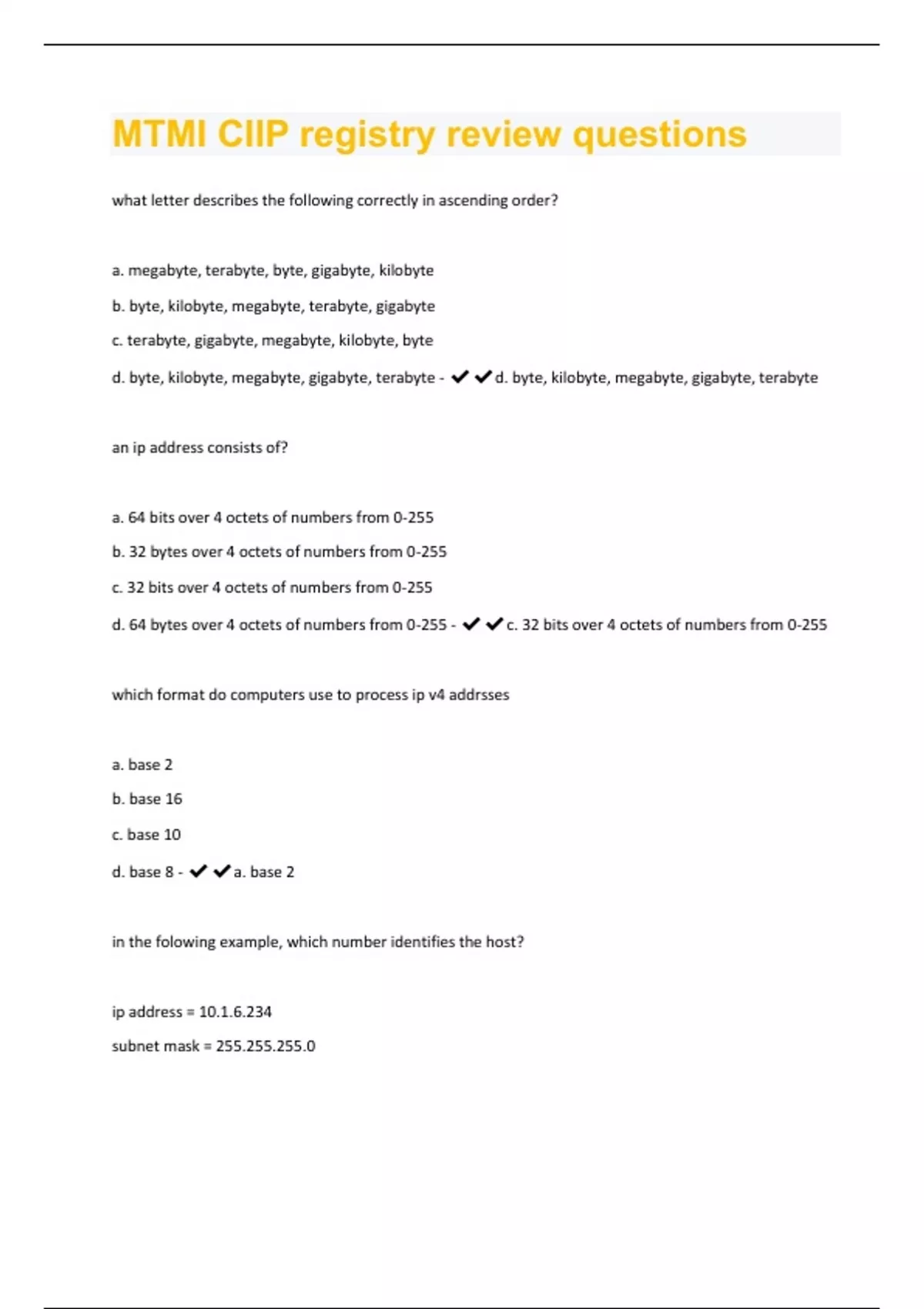 MTMI CIIP registry review questions

what letter describes the following correctly in ascending order?

a. megabyte, terabyte, byte, gigabyte, kilobyte

b. byte, kilobyte, megabyte, terabyte, gigabyte

c. terabyte, gigabyte, megabyte, kilobyte, byte

d. byte, kilobyte, megabyte, gigabyte, terabyte - ✔✔d. byte, kilobyte, megabyte, gigabyte, terabyte

an ip address consists of?

a. 64 bits over 4 octets of numbers from 0-255

b. 32 bytes over 4 octets of numbers from 0-255

c. 32 bits over 4 octets of numbers from 0-255

d. 64 bytes over 4 octets of numbers from 0-255 - ✔✔c. 32 bits over 4 octets of numbers from 0-255

which format do computers use to process ip v4 addrsses

a. base 2

b. base 16

c. base 10

d. base 8 - ✔✔a. base 2

in the folowing example, which number identifies the host?

ip address = 10.1.6.234

subnet mask = 255.255.255.0